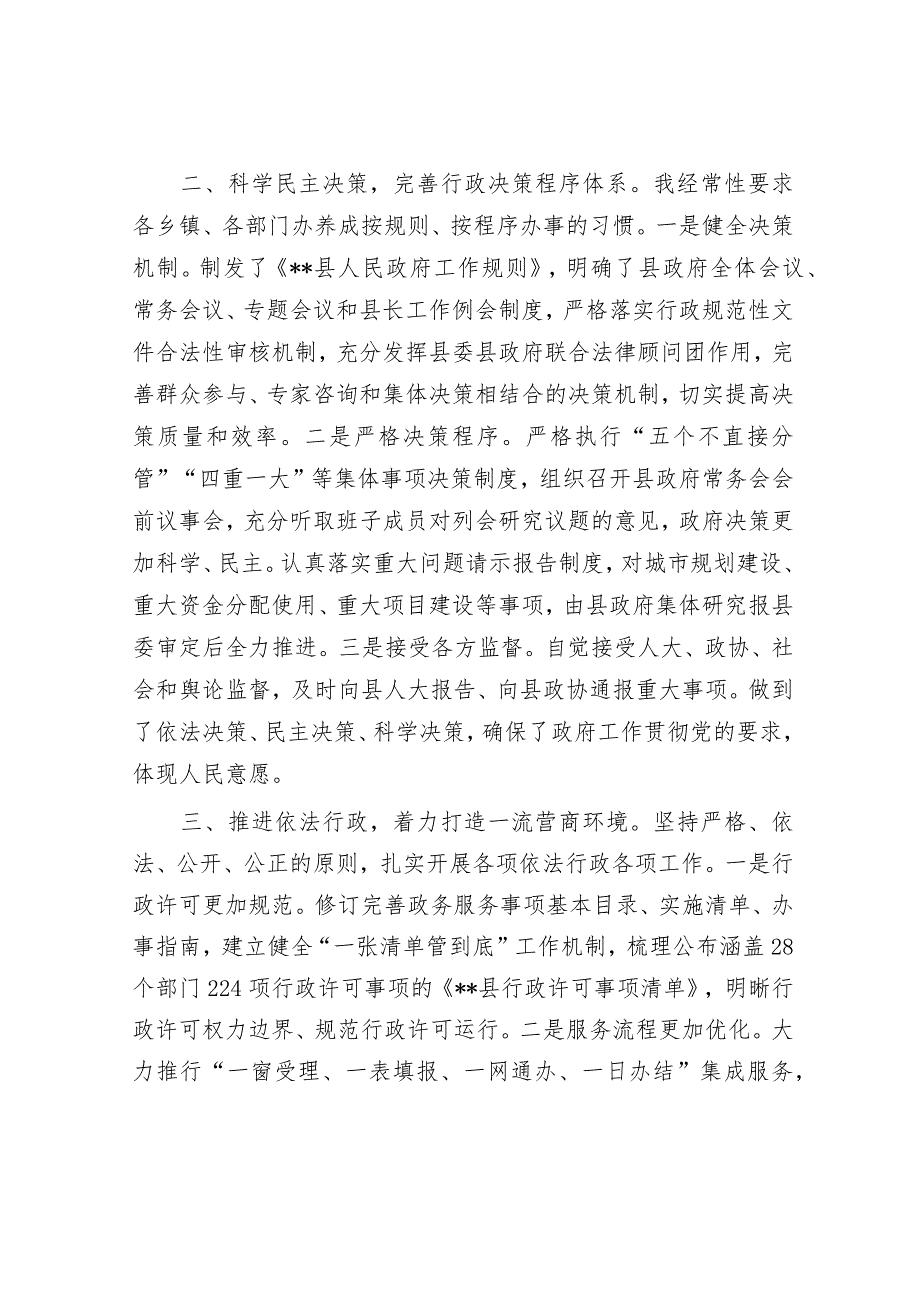 二、科学民主决策，完善行政决策程序体系。我经常性要求各乡镇、各部门办养成按规则、按程序办事的习惯。一是健全决策机制。制发了《**县人民政府工作规则》，明确了县政府全体会议、常务会议、专题会议和县长工作例会制度，严格落实行政规范性文件合法性审核机制，充分发挥县委县政府联合法律顾问团作用，完善群众参与、专家咨询和集体决策相结合的决策机制，切实提高决策质量和效率。二是严格决策程序。严格执行“五个不直接分管”“四重一大”等集体事项决策制度，组织召开县政府常务会会前议事会，充分听取班子成员对列会研究议题的意见，政府决策更加科学、民主。认真落实重大问题请示报告制度，对城市规划建设、重大资金分配使用、重大项目建设等事项，由县政府集体研究报县委审定后全力推进。三是接受各方监督。自觉接受人大、政协、社会和舆论监督，及时向县人大报告、向县政协通报重大事项。做到了依法决策、民主决策、科学决策，确保了政府工作贯彻党的要求，体现人民意愿。

三、推进依法行政，着力打造一流营商环境。坚持严格、依法、公开、公正的原则，扎实开展各项依法行政各项工作。一是行政许可更加规范。修订完善政务服务事项基本目录、实施清单、办事指南，建立健全“一张清单管到底”工作机制，梳理公布涵盖28个部门224项行政许可事项的《**县行政许可事项清单》，明晰行政许可权力边界、规范行政许可运行。二是服务流程更加优化。大力推行“一窗受理、一表填报、一网通办、一日办结”集成服务，